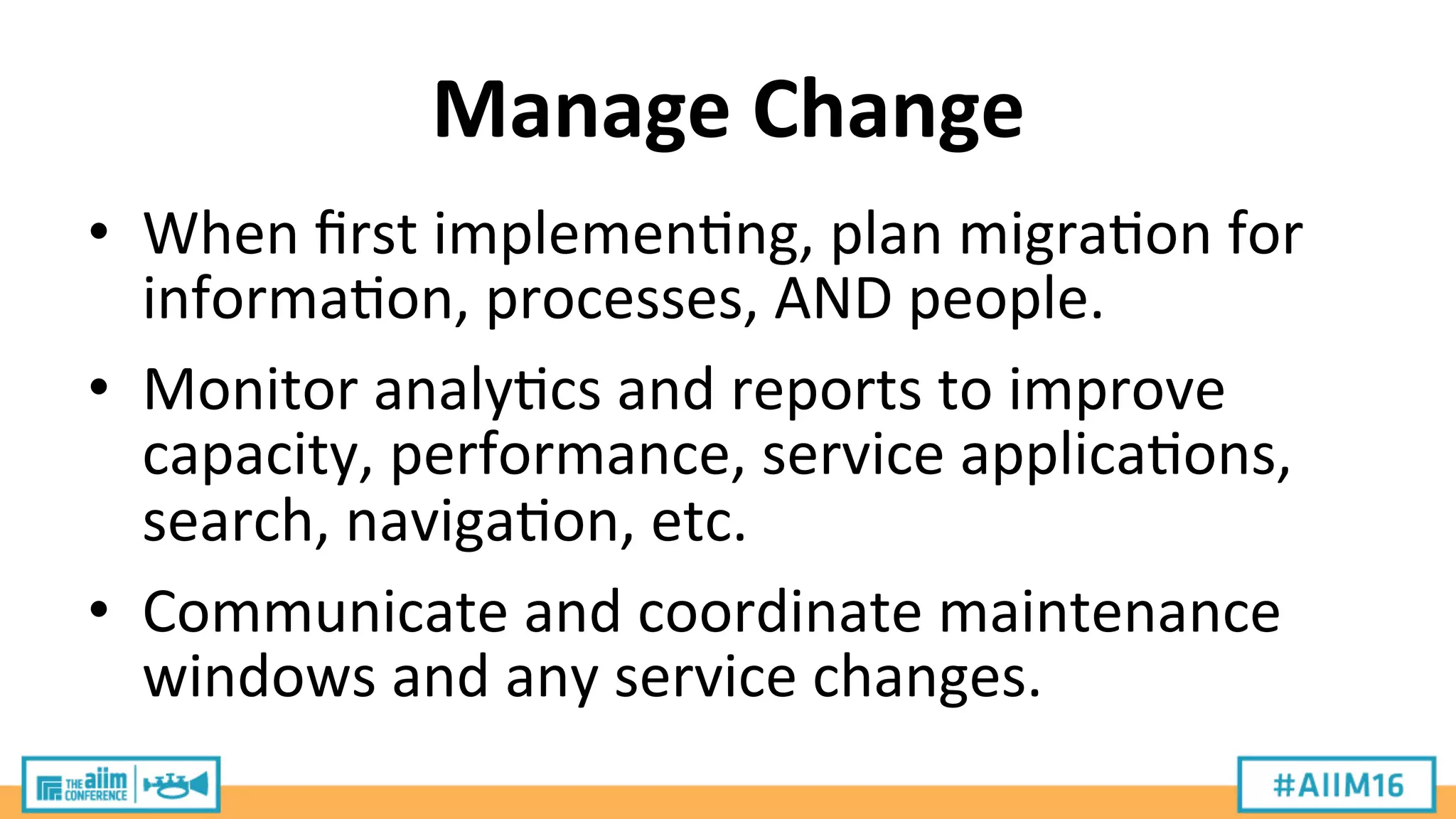 Manage Change

• When first implementing, plan migration for information, processes, AND people.

• Monitor analytics and reports to improve capacity, performance, service applications, search, navigation, etc.

• Communicate and coordinate maintenance windows and any service changes.

THE aiim CONFERENCE

#AIIM16